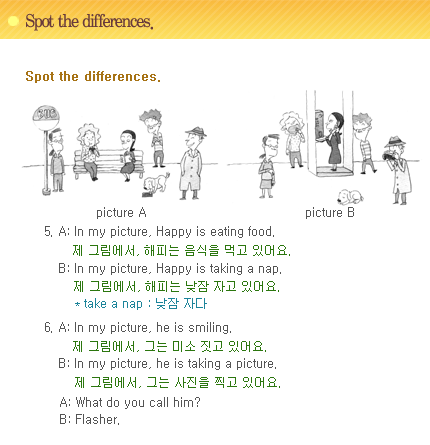 Spot the differences.

Spot the differences.

BUS

picture A

picture B

5. A: In my picture, Happy is eating food.
제 그림에서, 해피는 음식을 먹고 있어요.
B: In my picture, Happy is taking a nap.
제 그림에서, 해피는 낮잠 자고 있어요.
* take a nap : 낮잠 자다

6. A: In my picture, he is smiling.
제 그림에서, 그는 미소 짓고 있어요.
B: In my picture, he is taking a picture.
제 그림에서, 그는 사진을 찍고 있어요.
A: What do you call him?
B: Flasher.